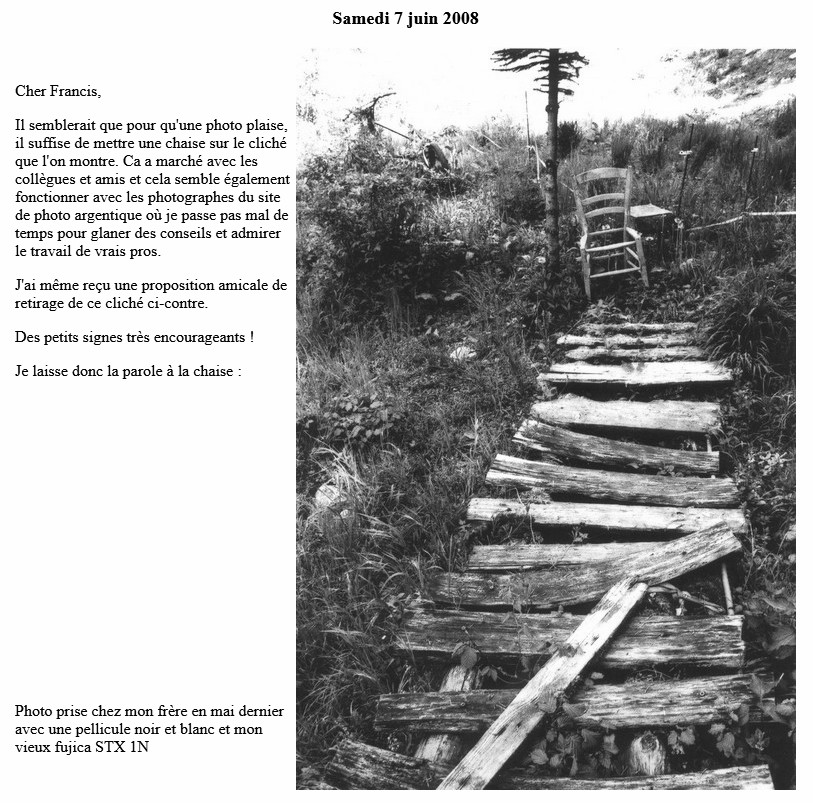 Samedi 7 juin 2008

Cher Francis,

Il semblerait que pour qu'une photo plaise, il suffise de mettre une chaise sur le cliché que l'on montre. Ca a marché avec les collègues et amis et cela semble également fonctionner avec les photographes du site de photo argentique où je passe pas mal de temps pour glaner des conseils et admirer le travail de vrais pros.

J'ai même reçu une proposition amicale de retirage de ce cliché ci-contre.

Des petits signes très encourageants !

Je laisse donc la parole à la chaise :

Photo prise chez mon frère en mai dernier avec une pellicule noir et blanc et mon vieux fujica STX 1N